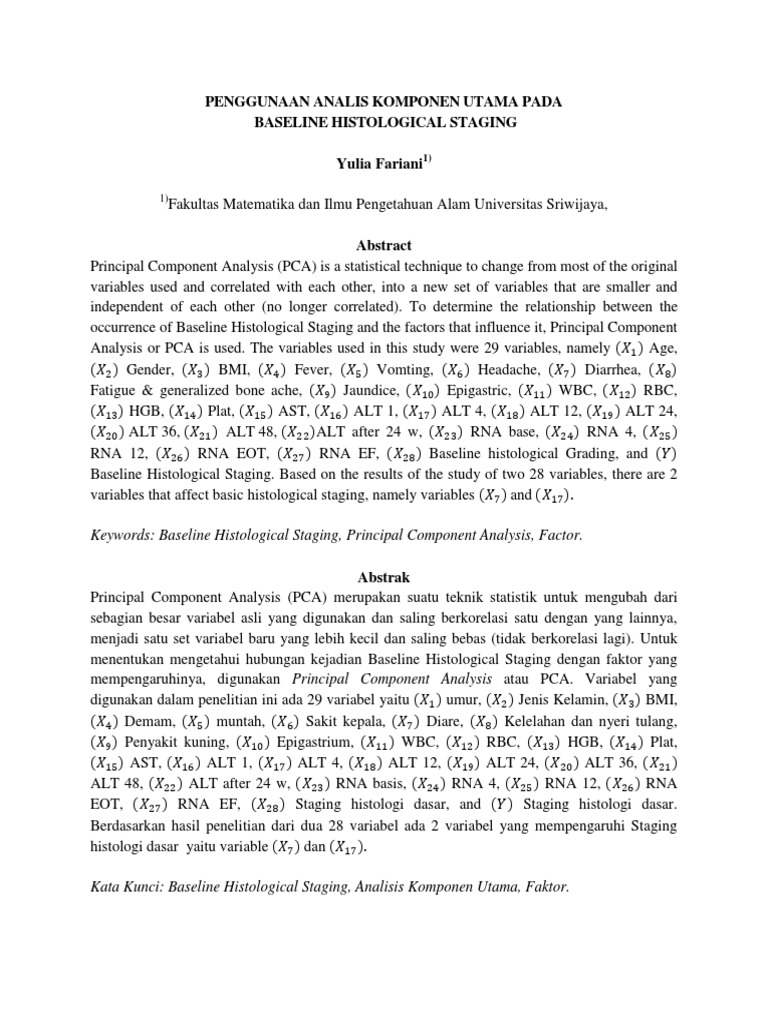 PENGGUNAAN ANALIS KOMPONEN UTAMA PADA BASELINE HISTOLOGICAL STAGING

Yulia Fariani$^{1)}$

$^{1)}$Fakultas Matematika dan Ilmu Pengetahuan Alam Universitas Sriwijaya,

Abstract

Principal Component Analysis (PCA) is a statistical technique to change from most of the original variables used and correlated with each other, into a new set of variables that are smaller and independent of each other (no longer correlated). To determine the relationship between the occurrence of Baseline Histological Staging and the factors that influence it, Principal Component Analysis or PCA is used. The variables used in this study were 29 variables, namely $(X_1)$ Age, $(X_2)$ Gender, $(X_3)$ BMI, $(X_4)$ Fever, $(X_5)$ Vomting, $(X_6)$ Headache, $(X_7)$ Diarrhea, $(X_8)$ Fatigue & generalized bone ache, $(X_9)$ Jaundice, $(X_{10})$ Epigastric, $(X_{11})$ WBC, $(X_{12})$ RBC, $(X_{13})$ HGB, $(X_{14})$ Plat, $(X_{15})$ AST, $(X_{16})$ ALT 1, $(X_{17})$ ALT 4, $(X_{18})$ ALT 12, $(X_{19})$ ALT 24, $(X_{20})$ ALT 36, $(X_{21})$ ALT 48, $(X_{22})$ALT after 24 w, $(X_{23})$ RNA base, $(X_{24})$ RNA 4, $(X_{25})$ RNA 12, $(X_{26})$ RNA EOT, $(X_{27})$ RNA EF, $(X_{28})$ Baseline histological Grading, and $(Y)$ Baseline Histological Staging. Based on the results of the study of two 28 variables, there are 2 variables that affect basic histological staging, namely variables $(X_7)$ and $(X_{17})$.

Keywords: Baseline Histological Staging, Principal Component Analysis, Factor.

Abstrak

Principal Component Analysis (PCA) merupakan suatu teknik statistik untuk mengubah dari sebagian besar variabel asli yang digunakan dan saling berkorelasi satu dengan yang lainnya, menjadi satu set variabel baru yang lebih kecil dan saling bebas (tidak berkorelasi lagi). Untuk menentukan mengetahui hubungan kejadian Baseline Histological Staging dengan faktor yang mempengaruhinya, digunakan Principal Component Analysis atau PCA. Variabel yang digunakan dalam penelitian ini ada 29 variabel yaitu $(X_1)$ umur, $(X_2)$ Jenis Kelamin, $(X_3)$ BMI, $(X_4)$ Demam, $(X_5)$ muntah, $(X_6)$ Sakit kepala, $(X_7)$ Diare, $(X_8)$ Kelelahan dan nyeri tulang, $(X_9)$ Penyakit kuning, $(X_{10})$ Epigastrium, $(X_{11})$ WBC, $(X_{12})$ RBC, $(X_{13})$ HGB, $(X_{14})$ Plat, $(X_{15})$ AST, $(X_{16})$ ALT 1, $(X_{17})$ ALT 4, $(X_{18})$ ALT 12, $(X_{19})$ ALT 24, $(X_{20})$ ALT 36, $(X_{21})$ ALT 48, $(X_{22})$ ALT after 24 w, $(X_{23})$ RNA basis, $(X_{24})$ RNA 4, $(X_{25})$ RNA 12, $(X_{26})$ RNA EOT, $(X_{27})$ RNA EF, $(X_{28})$ Staging histologi dasar, and $(Y)$ Staging histologi dasar. Berdasarkan hasil penelitian dari dua 28 variabel ada 2 variabel yang mempengaruhi Staging histologi dasar yaitu variable $(X_7)$ dan $(X_{17})$.

Kata Kunci: Baseline Histological Staging, Analisis Komponen Utama, Faktor.